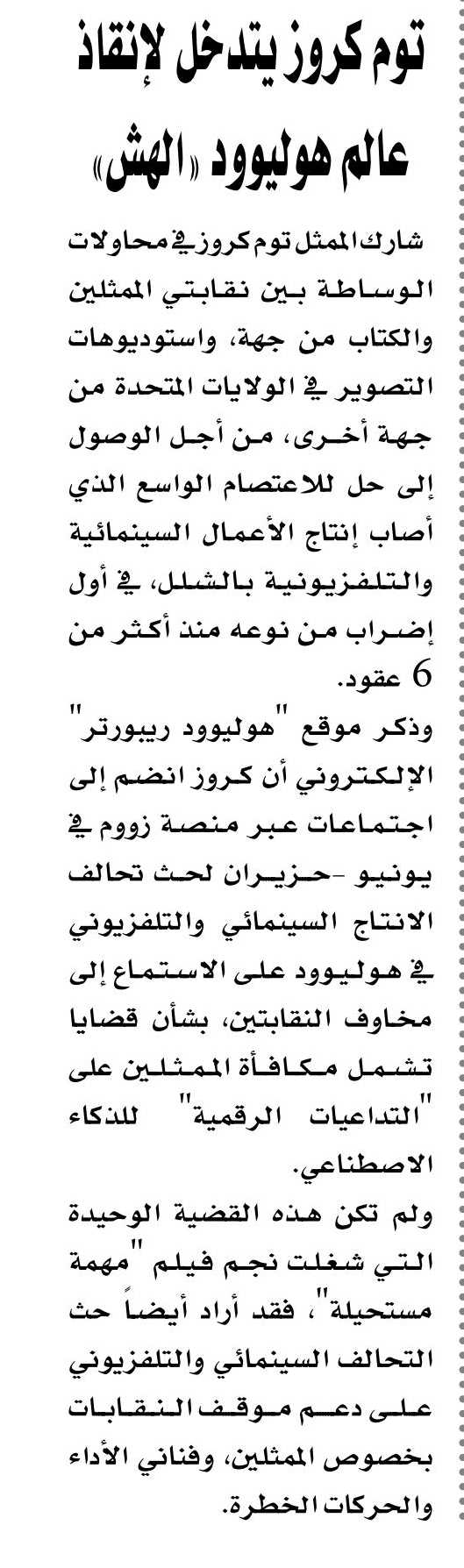 توم كروز يتدخل لإنقاذ عالم هوليوود «الهش»

شارك الممثل توم كروز في محاولات الوساطة بين نقابتي الممثلين والكتاب من جهة، واستوديوهات التصوير في الولايات المتحدة من جهة أخرى، من أجل الوصول إلى حل للاعتصام الواسع الذي أصاب إنتاج الأعمال السينمائية والتلفزيونية بالشلل، في أول إضراب من نوعه منذ أكثر من 6 عقود.

وذكر موقع "هوليوود ريبورتر" الإلكتروني أن كروز انضم إلى اجتماعات عبر منصة زووم في يونيو -حزيران لحث تحالف الانتاج السينمائي والتلفزيوني في هوليوود على الاستماع إلى مخاوف النقابتين، بشأن قضايا تشمل مكافأة الممثلين على "التداعيات الرقمية" للذكاء الاصطناعي.

ولم تكن هذه القضية الوحيدة التي شغلت نجم فيلم "مهمة مستحيلة"، فقد أراد أيضاً حث التحالف السينمائي والتلفزيوني على دعم موقف النقابات بخصوص الممثلين، وفناني الأداء والحركات الخطرة.